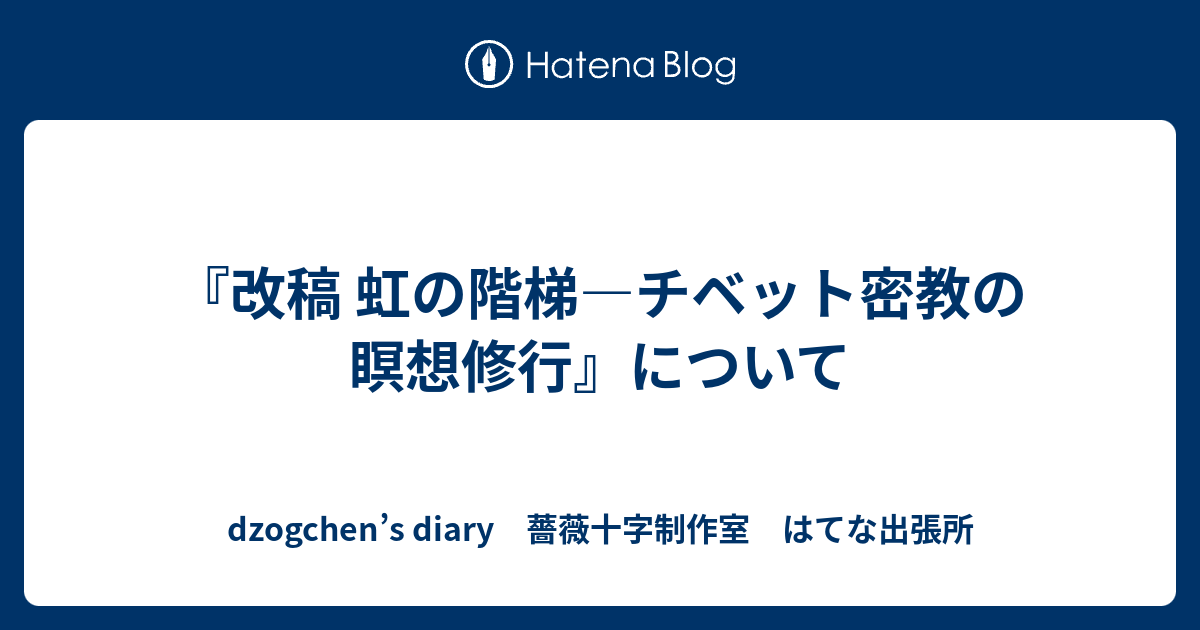 Hatena Blog

『改稿 虹の階梯―チベット密教の瞑想修行』について

dzogchen’s diary　薔薇十字制作室　はてな出張所